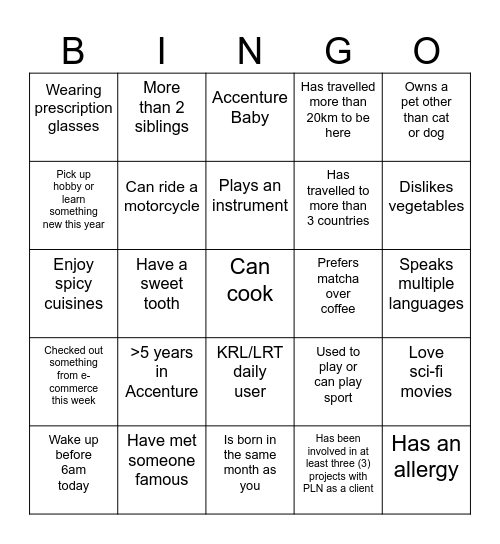 | B | I | N | G | O |
|---|---|---|---|---|
| Wearing prescription glasses | More than 2 siblings | Accenture Baby | Has travelled more than 20km to be here | Owns a pet other than cat or dog |
| Pick up hobby or learn something new this year | Can ride a motorcycle | Plays an instrument | Has travelled to more than 3 countries | Dislikes vegetables |
| Enjoy spicy cuisines | Have a sweet tooth | Can cook | Prefers matcha over coffee | Speaks multiple languages |
| Checked out something from e-commerce this week | >5 years in Accenture | KRL/LRT daily user | Used to play or can play sport | Love sci-fi movies |
| Wake up before 6am today | Have met someone famous | Is born in the same month as you | Has been involved in at least three (3) projects with PLN as a client | Has an allergy |